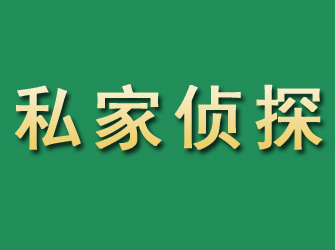 私家侦探